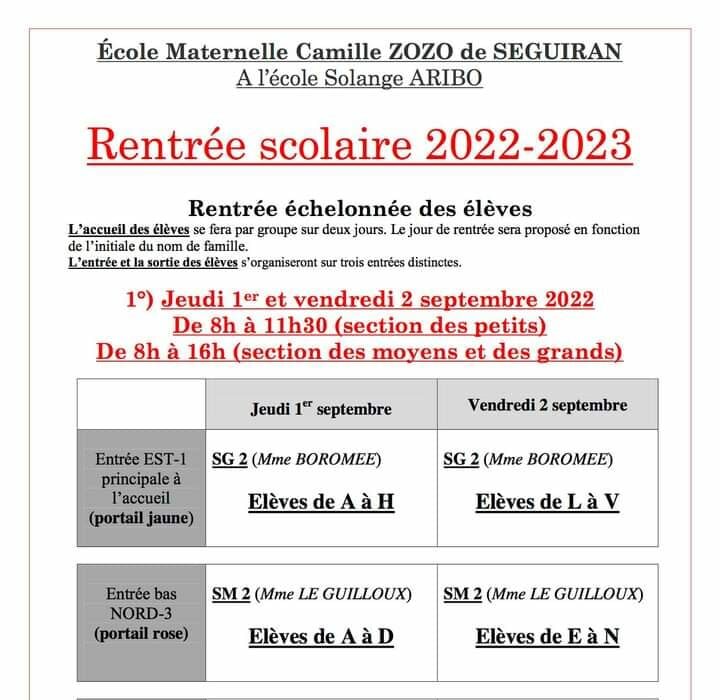 École Maternelle Camille ZOZO de SEGUIRAN
A l'école Solange ARIBO

Rentrée scolaire 2022-2023

Rentrée échelonnée des élèves

L'accueil des élèves se fera par groupe sur deux jours. Le jour de rentrée sera proposé en fonction de l'initiale du nom de famille.
L'entrée et la sortie des élèves s'organiseront sur trois entrées distinctes.

1°) Jeudi 1$^{er}$ et vendredi 2 septembre 2022
De 8h à 11h30 (section des petits)
De 8h à 16h (section des moyens et des grands)

| | Jeudi 1$^{er}$ septembre | Vendredi 2 septembre |
|---|---|---|
| Entrée EST-1 principale à l'accueil (portail jaune) | SG 2 (Mme BOROMEE) Elèves de A à H | SG 2 (Mme BOROMEE) Elèves de L à V |

| | | |
|---|---|---|
| Entrée bas NORD-3 (portail rose) | SM 2 (Mme LE GUILLOUX) Elèves de A à D | SM 2 (Mme LE GUILLOUX) Elèves de E à N |